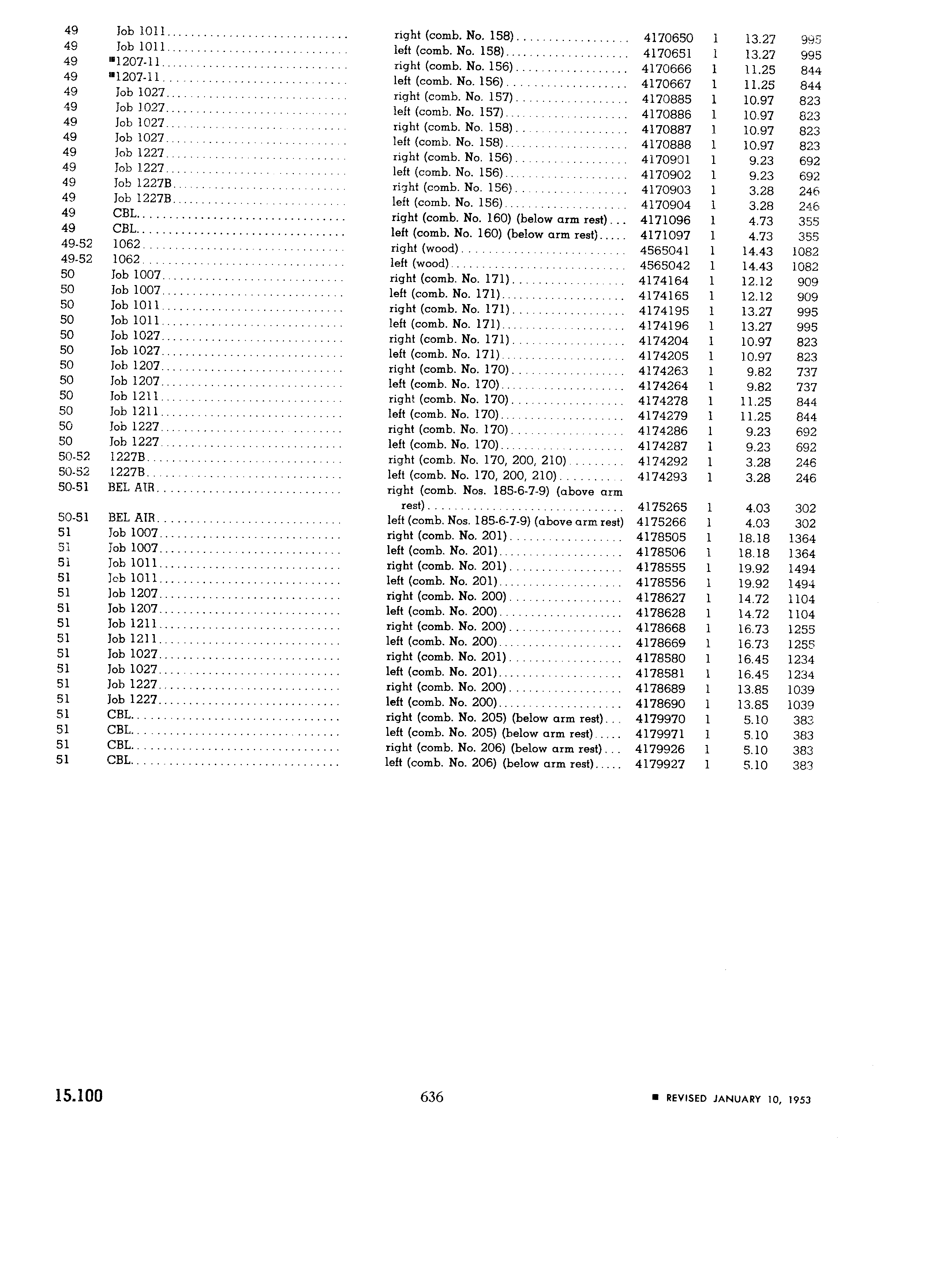 | | | | | | | |
|---|---|---|---|---|---|---|
| 49 | Job 1011 | right (comb. No. 158) | 4170650 | 1 | 13.27 | 995 |
| 49 | Job 1011 | left (comb. No. 158) | 4170651 | 1 | 13.27 | 995 |
| 49 | ■1207-11 | right (comb. No. 156) | 4170666 | 1 | 11.25 | 844 |
| 49 | ■1207-11 | left (comb. No. 156) | 4170667 | 1 | 11.25 | 844 |
| 49 | Job 1027 | right (comb. No. 157) | 4170885 | 1 | 10.97 | 823 |
| 49 | Job 1027 | left (comb. No. 157) | 4170886 | 1 | 10.97 | 823 |
| 49 | Job 1027 | right (comb. No. 158) | 4170887 | 1 | 10.97 | 823 |
| 49 | Job 1027 | left (comb. No. 158) | 4170888 | 1 | 10.97 | 823 |
| 49 | Job 1227 | right (comb. No. 156) | 4170901 | 1 | 9.23 | 692 |
| 49 | Job 1227 | left (comb. No. 156) | 4170902 | 1 | 9.23 | 692 |
| 49 | Job 1227B | right (comb. No. 156) | 4170903 | 1 | 3.28 | 246 |
| 49 | Job 1227B | left (comb. No. 156) | 4170904 | 1 | 3.28 | 246 |
| 49 | CBL | right (comb. No. 160) (below arm rest) | 4171096 | 1 | 4.73 | 355 |
| 49 | CBL | left (comb. No. 160) (below arm rest) | 4171097 | 1 | 4.73 | 355 |
| 49-52 | 1062 | right (wood) | 4565041 | 1 | 14.43 | 1082 |
| 49-52 | 1062 | left (wood) | 4565042 | 1 | 14.43 | 1082 |
| 50 | Job 1007 | right (comb. No. 171) | 4174164 | 1 | 12.12 | 909 |
| 50 | Job 1007 | left (comb. No. 171) | 4174165 | 1 | 12.12 | 909 |
| 50 | Job 1011 | right (comb. No. 171) | 4174195 | 1 | 13.27 | 995 |
| 50 | Job 1011 | left (comb. No. 171) | 4174196 | 1 | 13.27 | 995 |
| 50 | Job 1027 | right (comb. No. 171) | 4174204 | 1 | 10.97 | 823 |
| 50 | Job 1027 | left (comb. No. 171) | 4174205 | 1 | 10.97 | 823 |
| 50 | Job 1207 | right (comb. No. 170) | 4174263 | 1 | 9.82 | 737 |
| 50 | Job 1207 | left (comb. No. 170) | 4174264 | 1 | 9.82 | 737 |
| 50 | Job 1211 | right (comb. No. 170) | 4174278 | 1 | 11.25 | 844 |
| 50 | Job 1211 | left (comb. No. 170) | 4174279 | 1 | 11.25 | 844 |
| 50 | Job 1227 | right (comb. No. 170) | 4174286 | 1 | 9.23 | 692 |
| 50 | Job 1227 | left (comb. No. 170) | 4174287 | 1 | 9.23 | 692 |
| 50-52 | 1227B | right (comb. No. 170, 200, 210) | 4174292 | 1 | 3.28 | 246 |
| 50-52 | 1227B | left (comb. No. 170, 200, 210) | 4174293 | 1 | 3.28 | 246 |
| 50-51 | BEL AIR | right (comb. Nos. 185-6-7-9) (above arm rest) | 4175265 | 1 | 4.03 | 302 |
| 50-51 | BEL AIR | left (comb. Nos. 185-6-7-9) (above arm rest) | 4175266 | 1 | 4.03 | 302 |
| 51 | Job 1007 | right (comb. No. 201) | 4178505 | 1 | 18.18 | 1364 |
| 51 | Job 1007 | left (comb. No. 201) | 4178506 | 1 | 18.18 | 1364 |
| 51 | Job 1011 | right (comb. No. 201) | 4178555 | 1 | 19.92 | 1494 |
| 51 | Job 1011 | left (comb. No. 201) | 4178556 | 1 | 19.92 | 1494 |
| 51 | Job 1207 | right (comb. No. 200) | 4178627 | 1 | 14.72 | 1104 |
| 51 | Job 1207 | left (comb. No. 200) | 4178628 | 1 | 14.72 | 1104 |
| 51 | Job 1211 | right (comb. No. 200) | 4178668 | 1 | 16.73 | 1255 |
| 51 | Job 1211 | left (comb. No. 200) | 4178669 | 1 | 16.73 | 1255 |
| 51 | Job 1027 | right (comb. No. 201) | 4178580 | 1 | 16.45 | 1234 |
| 51 | Job 1027 | left (comb. No. 201) | 4178581 | 1 | 16.45 | 1234 |
| 51 | Job 1227 | right (comb. No. 200) | 4178689 | 1 | 13.85 | 1039 |
| 51 | Job 1227 | left (comb. No. 200) | 4178690 | 1 | 13.85 | 1039 |
| 51 | CBL | right (comb. No. 205) (below arm rest) | 4179970 | 1 | 5.10 | 383 |
| 51 | CBL | left (comb. No. 205) (below arm rest) | 4179971 | 1 | 5.10 | 383 |
| 51 | CBL | right (comb. No. 206) (below arm rest) | 4179926 | 1 | 5.10 | 383 |
| 51 | CBL | left (comb. No. 206) (below arm rest) | 4179927 | 1 | 5.10 | 383 |

15.100 636 ■ REVISED JANUARY 10, 1953